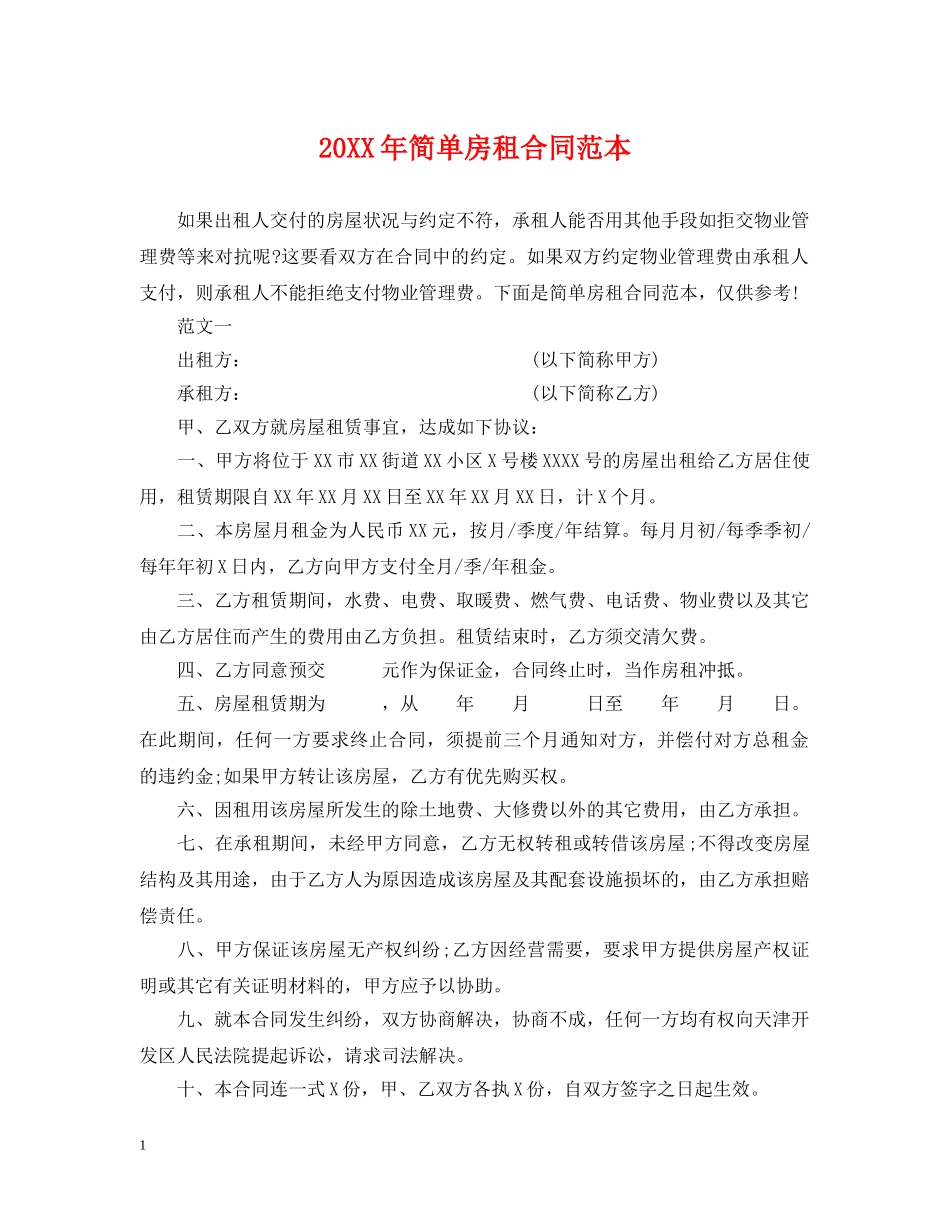 20XX年简单房租合同范本

如果出租人交付的房屋状况与约定不符，承租人能否用其他手段如拒交物业管理费等来对抗呢?这要看双方在合同中的约定。如果双方约定物业管理费由承租人支付，则承租人不能拒绝支付物业管理费。下面是简单房租合同范本，仅供参考!

范文一

出租方：　　　　　　　　　　　　(以下简称甲方)

承租方：　　　　　　　　　　　　(以下简称乙方)

甲、乙双方就房屋租赁事宜，达成如下协议：

一、甲方将位于XX市XX街道XX小区X号楼XXXX号的房屋出租给乙方居住使用，租赁期限自XX年XX月XX日至XX年XX月XX日，计X个月。

二、本房屋月租金为人民币XX元，按月/季度/年结算。每月月初/每季季初/每年年初X日内，乙方向甲方支付全月/季/年租金。

三、乙方租赁期间，水费、电费、取暖费、燃气费、电话费、物业费以及其它由乙方居住而产生的费用由乙方负担。租赁结束时，乙方须交清欠费。

四、乙方同意预交　　　元作为保证金，合同终止时，当作房租冲抵。

五、房屋租赁期为　　　，从　　年　　月　　日至　　年　　月　　日。在此期间，任何一方要求终止合同，须提前三个月通知对方，并偿付对方总租金的违约金;如果甲方转让该房屋，乙方有优先购买权。

六、因租用该房屋所发生的除土地费、大修费以外的其它费用，由乙方承担。

七、在承租期间，未经甲方同意，乙方无权转租或转借该房屋;不得改变房屋结构及其用途，由于乙方人为原因造成该房屋及其配套设施损坏的，由乙方承担赔偿责任。

八、甲方保证该房屋无产权纠纷;乙方因经营需要，要求甲方提供房屋产权证明或其它有关证明材料的，甲方应予以协助。

九、就本合同发生纠纷，双方协商解决，协商不成，任何一方均有权向天津开发区人民法院提起诉讼，请求司法解决。

十、本合同连一式X份，甲、乙双方各执X份，自双方签字之日起生效。

1